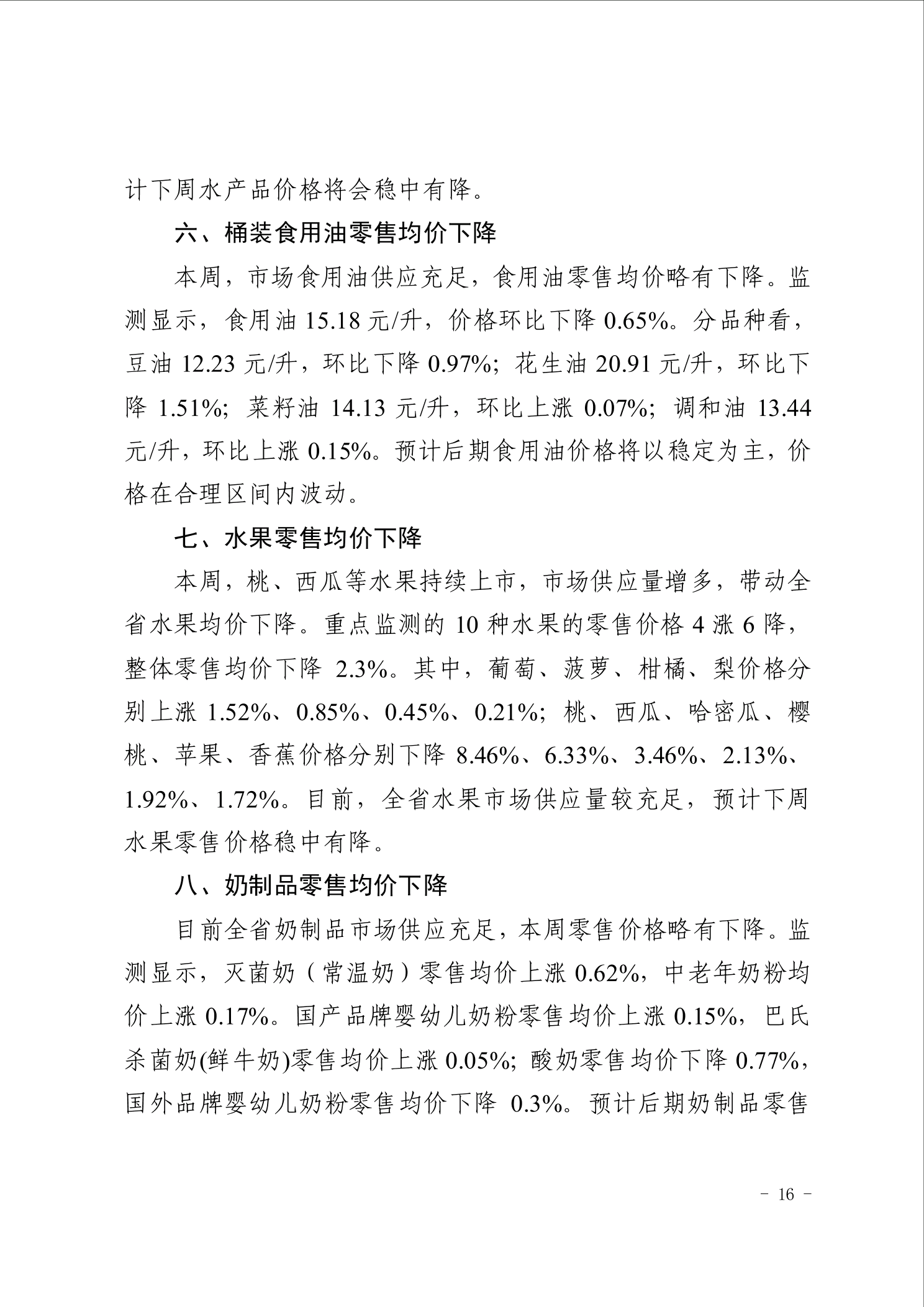 计下周水产品价格将会稳中有降。

六、桶装食用油零售均价下降

本周，市场食用油供应充足，食用油零售均价略有下降。监测显示，食用油 15.18 元/升，价格环比下降 0.65%。分品种看，豆油 12.23 元/升，环比下降 0.97%；花生油 20.91 元/升，环比下降 1.51%；菜籽油 14.13 元/升，环比上涨 0.07%；调和油 13.44 元/升，环比上涨 0.15%。预计后期食用油价格将以稳定为主，价格在合理区间内波动。

七、水果零售均价下降

本周，桃、西瓜等水果持续上市，市场供应量增多，带动全省水果均价下降。重点监测的 10 种水果的零售价格 4 涨 6 降，整体零售均价下降 2.3%。其中，葡萄、菠萝、柑橘、梨价格分别上涨 1.52%、0.85%、0.45%、0.21%；桃、西瓜、哈密瓜、樱桃、苹果、香蕉价格分别下降 8.46%、6.33%、3.46%、2.13%、1.92%、1.72%。目前，全省水果市场供应量较充足，预计下周水果零售价格稳中有降。

八、奶制品零售均价下降

目前全省奶制品市场供应充足，本周零售价格略有下降。监测显示，灭菌奶（常温奶）零售均价上涨 0.62%，中老年奶粉均价上涨 0.17%。国产品牌婴幼儿奶粉零售均价上涨 0.15%，巴氏杀菌奶(鲜牛奶)零售均价上涨 0.05%；酸奶零售均价下降 0.77%，国外品牌婴幼儿奶粉零售均价下降 0.3%。预计后期奶制品零售

－ 16 －